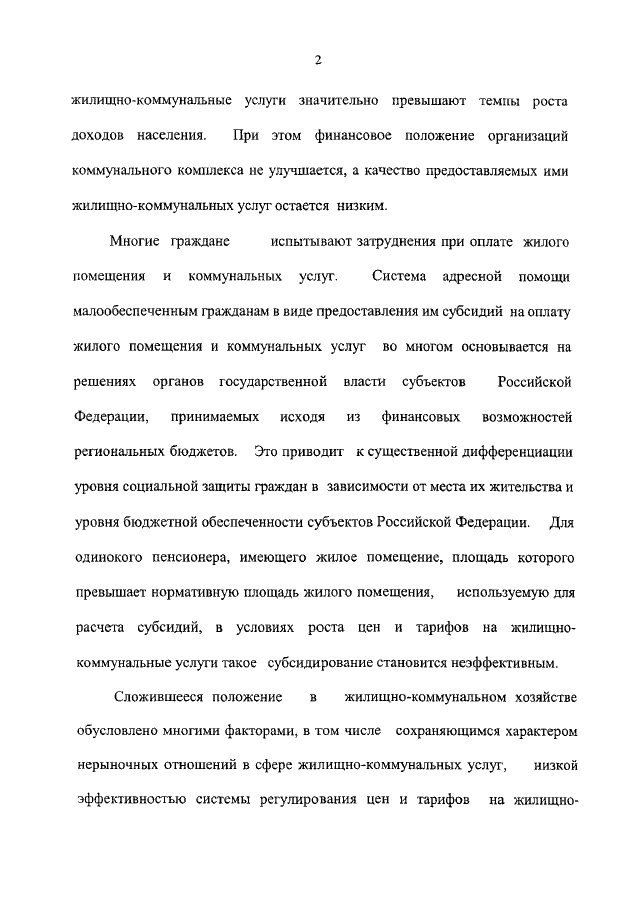 2

жилищно-коммунальные услуги значительно превышают темпы роста доходов населения. При этом финансовое положение организаций коммунального комплекса не улучшается, а качество предоставляемых ими жилищно-коммунальных услуг остается низким.

Многие граждане испытывают затруднения при оплате жилого помещения и коммунальных услуг. Система адресной помощи малообеспеченным гражданам в виде предоставления им субсидий на оплату жилого помещения и коммунальных услуг во многом основывается на решениях органов государственной власти субъектов Российской Федерации, принимаемых исходя из финансовых возможностей региональных бюджетов. Это приводит к существенной дифференциации уровня социальной защиты граждан в зависимости от места их жительства и уровня бюджетной обеспеченности субъектов Российской Федерации. Для одинокого пенсионера, имеющего жилое помещение, площадь которого превышает нормативную площадь жилого помещения, используемую для расчета субсидий, в условиях роста цен и тарифов на жилищно-коммунальные услуги такое субсидирование становится неэффективным.

Сложившееся положение в жилищно-коммунальном хозяйстве обусловлено многими факторами, в том числе сохраняющимся характером нерыночных отношений в сфере жилищно-коммунальных услуг, низкой эффективностью системы регулирования цен и тарифов на жилищно-